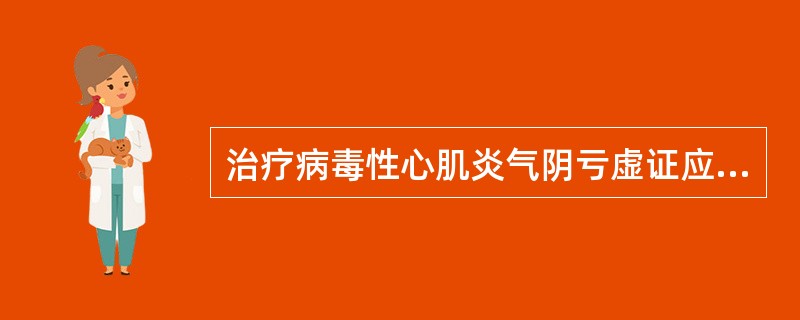 治疗病毒性心肌炎气阴亏虚证应...